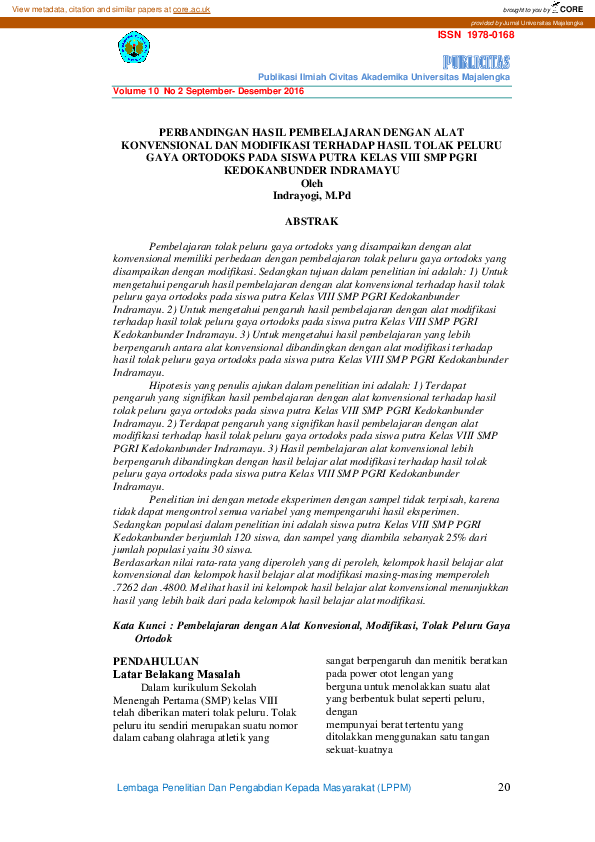 View metadata, citation and similar papers at core.ac.uk

brought to you by CORE

provided by Jurnal Universitas Majalengka

ISSN 1978-0168

PUBLICITAS

Publikasi Ilmiah Civitas Akademika Universitas Majalengka

Volume 10 No 2 September- Desember 2016

PERBANDINGAN HASIL PEMBELAJARAN DENGAN ALAT KONVENSIONAL DAN MODIFIKASI TERHADAP HASIL TOLAK PELURU GAYA ORTODOKS PADA SISWA PUTRA KELAS VIII SMP PGRI KEDOKANBUNDER INDRAMAYU
Oleh
Indrayogi, M.Pd

ABSTRAK

Pembelajaran tolak peluru gaya ortodoks yang disampaikan dengan alat konvensional memiliki perbedaan dengan pembelajaran tolak peluru gaya ortodoks yang disampaikan dengan modifikasi. Sedangkan tujuan dalam penelitian ini adalah: 1) Untuk mengetahui pengaruh hasil pembelajaran dengan alat konvensional terhadap hasil tolak peluru gaya ortodoks pada siswa putra Kelas VIII SMP PGRI Kedokanbunder Indramayu. 2) Untuk mengetahui pengaruh hasil pembelajaran dengan alat modifikasi terhadap hasil tolak peluru gaya ortodoks pada siswa putra Kelas VIII SMP PGRI Kedokanbunder Indramayu. 3) Untuk mengetahui hasil pembelajaran yang lebih berpengaruh antara alat konvensional dibandingkan dengan alat modifikasi terhadap hasil tolak peluru gaya ortodoks pada siswa putra Kelas VIII SMP PGRI Kedokanbunder Indramayu.

Hipotesis yang penulis ajukan dalam penelitian ini adalah: 1) Terdapat pengaruh yang signifikan hasil pembelajaran dengan alat konvensional terhadap hasil tolak peluru gaya ortodoks pada siswa putra Kelas VIII SMP PGRI Kedokanbunder Indramayu. 2) Terdapat pengaruh yang signifikan hasil pembelajaran dengan alat modifikasi terhadap hasil tolak peluru gaya ortodoks pada siswa putra Kelas VIII SMP PGRI Kedokanbunder Indramayu. 3) Hasil pembelajaran alat konvensional lebih berpengaruh dibandingkan dengan hasil belajar alat modifikasi terhadap hasil tolak peluru gaya ortodoks pada siswa putra Kelas VIII SMP PGRI Kedokanbunder Indramayu.

Penelitian ini dengan metode eksperimen dengan sampel tidak terpisah, karena tidak dapat mengontrol semua variabel yang mempengaruhi hasil eksperimen. Sedangkan populasi dalam penelitian ini adalah siswa putra Kelas VIII SMP PGRI Kedokanbunder berjumlah 120 siswa, dan sampel yang diambila sebanyak 25% dari jumlah populasi yaitu 30 siswa.
Berdasarkan nilai rata-rata yang diperoleh yang di peroleh, kelompok hasil belajar alat konvensional dan kelompok hasil belajar alat modifikasi masing-masing memperoleh .7262 dan .4800. Melihat hasil ini kelompok hasil belajar alat konvensional menunjukkan hasil yang lebih baik dari pada kelompok hasil belajar alat modifikasi.

Kata Kunci : Pembelajaran dengan Alat Konvesional, Modifikasi, Tolak Peluru Gaya Ortodok

PENDAHULUAN
Latar Belakang Masalah
Dalam kurikulum Sekolah Menengah Pertama (SMP) kelas VIII telah diberikan materi tolak peluru. Tolak peluru itu sendiri merupakan suatu nomor dalam cabang olahraga atletik yang

sangat berpengaruh dan menitik beratkan pada power otot lengan yang berguna untuk menolakkan suatu alat yang berbentuk bulat seperti peluru, dengan
mempunyai berat tertentu yang ditolakkan menggunakan satu tangan sekuat-kuatnya

Lembaga Penelitian Dan Pengabdian Kepada Masyarakat (LPPM)

20